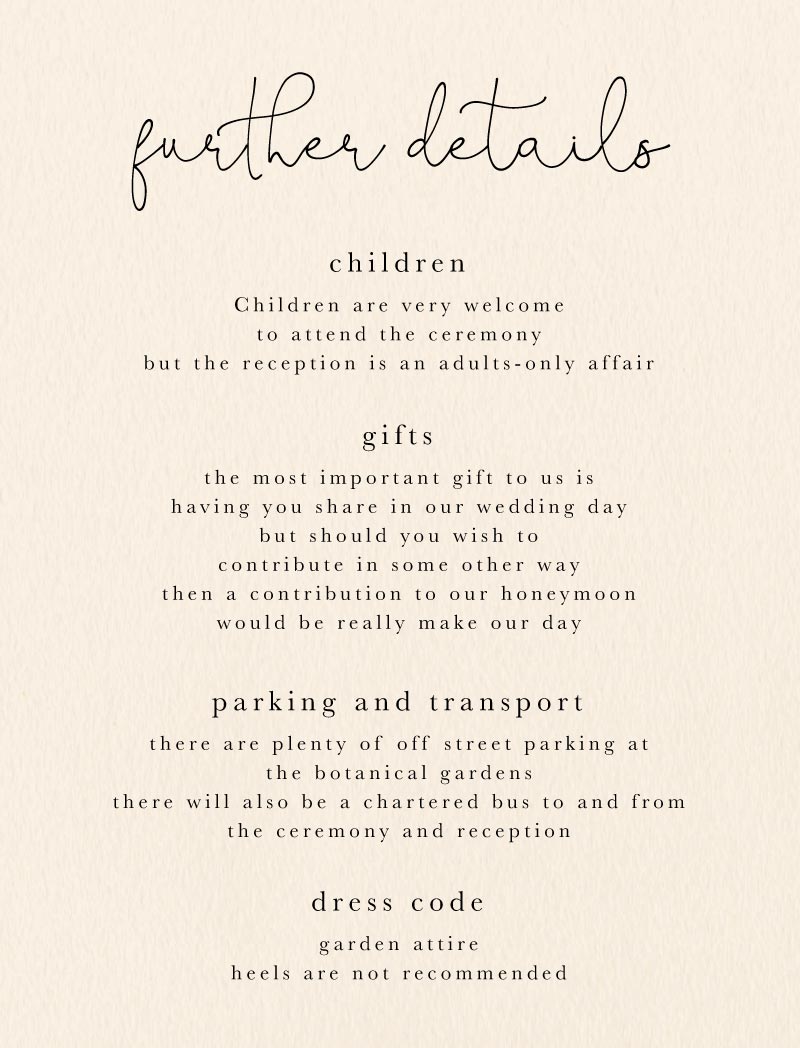 further details

children

Children are very welcome
to attend the ceremony
but the reception is an adults-only affair

gifts

the most important gift to us is
having you share in our wedding day
but should you wish to
contribute in some other way
then a contribution to our honeymoon
would be really make our day

parking and transport

there are plenty of off street parking at
the botanical gardens
there will also be a chartered bus to and from
the ceremony and reception

dress code

garden attire
heels are not recommended